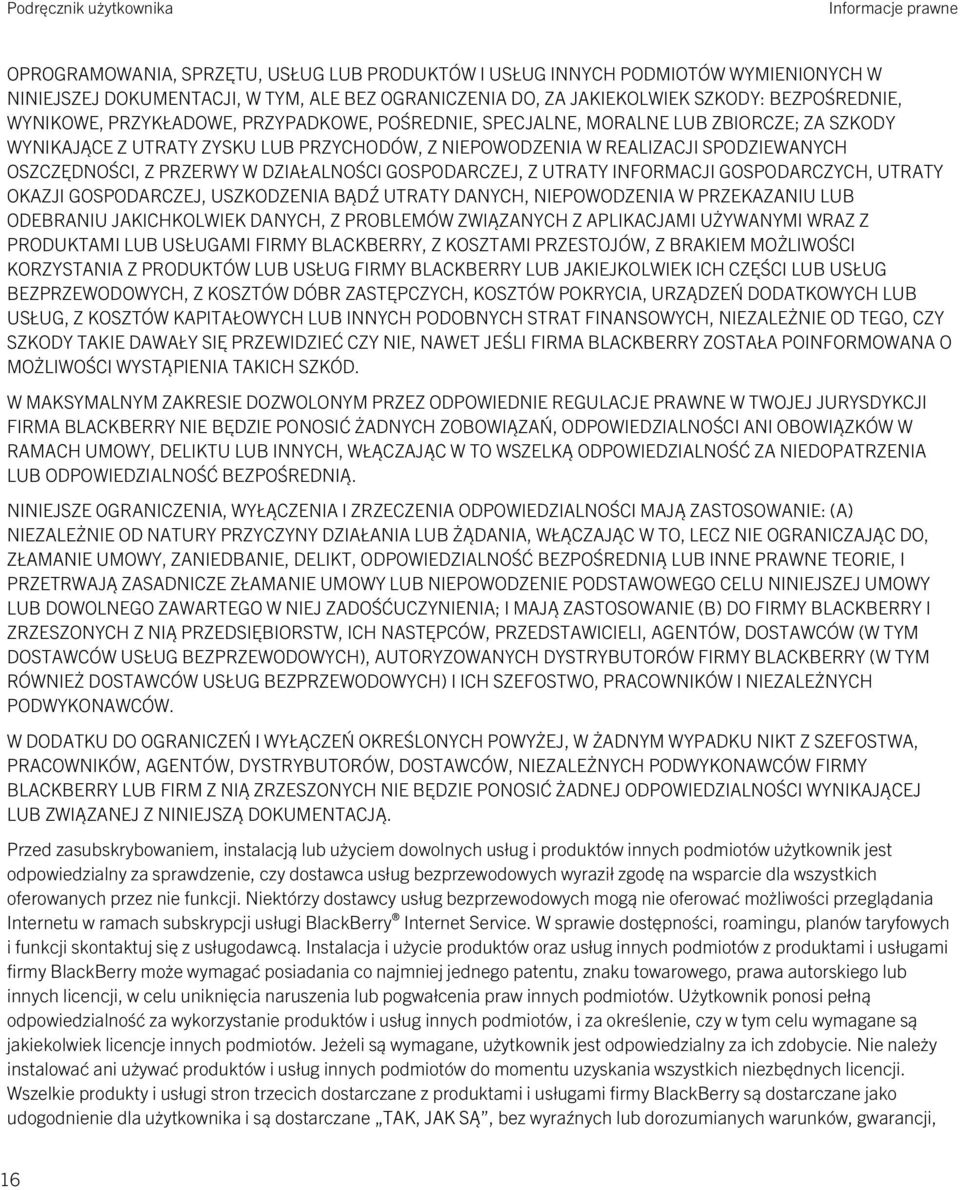 Podręcznik użytkownika

Informacje prawne

OPROGRAMOWANIA, SPRZĘTU, USŁUG LUB PRODUKTÓW I USŁUG INNYCH PODMIOTÓW WYMIENIONYCH W NINIEJSZEJ DOKUMENTACJI, W TYM, ALE BEZ OGRANICZENIA DO, ZA JAKIEKOLWIEK SZKODY: BEZPOŚREDNIE, WYNIKOWE, PRZYKŁADOWE, PRZYPADKOWE, POŚREDNIE, SPECJALNE, MORALNE LUB ZBIORCZE; ZA SZKODY WYNIKAJĄCE Z UTRATY ZYSKU LUB PRZYCHODÓW, Z NIEPOWODZENIA W REALIZACJI SPODZIEWANYCH OSZCZĘDNOŚCI, Z PRZERWY W DZIAŁALNOŚCI GOSPODARCZEJ, Z UTRATY INFORMACJI GOSPODARCZYCH, UTRATY OKAZJI GOSPODARCZEJ, USZKODZENIA BĄDŹ UTRATY DANYCH, NIEPOWODZENIA W PRZEKAZANIU LUB ODEBRANIU JAKICHKOLWIEK DANYCH, Z PROBLEMÓW ZWIĄZANYCH Z APLIKACJAMI UŻYWANYMI WRAZ Z PRODUKTAMI LUB USŁUGAMI FIRMY BLACKBERRY, Z KOSZTAMI PRZESTOJÓW, Z BRAKIEM MOŻLIWOŚCI KORZYSTANIA Z PRODUKTÓW LUB USŁUG FIRMY BLACKBERRY LUB JAKIEJKOLWIEK ICH CZĘŚCI LUB USŁUG BEZPRZEWODOWYCH, Z KOSZTÓW DÓBR ZASTĘPCZYCH, KOSZTÓW POKRYCIA, URZĄDZEŃ DODATKOWYCH LUB USŁUG, Z KOSZTÓW KAPITAŁOWYCH LUB INNYCH PODOBNYCH STRAT FINANSOWYCH, NIEZALEŻNIE OD TEGO, CZY SZKODY TAKIE DAWAŁY SIĘ PRZEWIDZIEĆ CZY NIE, NAWET JEŚLI FIRMA BLACKBERRY ZOSTAŁA POINFORMOWANA O MOŻLIWOŚCI WYSTĄPIENIA TAKICH SZKÓD.

W MAKSYMALNYM ZAKRESIE DOZWOLONYM PRZEZ ODPOWIEDNIE REGULACJE PRAWNE W TWOJEJ JURYSDYKCJI FIRMA BLACKBERRY NIE BĘDZIE PONOSIĆ ŻADNYCH ZOBOWIĄZAŃ, ODPOWIEDZIALNOŚCI ANI OBOWIĄZKÓW W RAMACH UMOWY, DELIKTU LUB INNYCH, WŁĄCZAJĄC W TO WSZELKĄ ODPOWIEDZIALNOŚĆ ZA NIEDOPATRZENIA LUB ODPOWIEDZIALNOŚĆ BEZPOŚREDNIĄ.

NINIEJSZE OGRANICZENIA, WYŁĄCZENIA I ZRZECZENIA ODPOWIEDZIALNOŚCI MAJĄ ZASTOSOWANIE: (A) NIEZALEŻNIE OD NATURY PRZYCZYNY DZIAŁANIA LUB ŻĄDANIA, WŁĄCZAJĄC W TO, LECZ NIE OGRANICZAJĄC DO, ZŁAMANIE UMOWY, ZANIEDBANIE, DELIKT, ODPOWIEDZIALNOŚĆ BEZPOŚREDNIĄ LUB INNE PRAWNE TEORIE, I PRZETRWAJĄ ZASADNICZE ZŁAMANIE UMOWY LUB NIEPOWODZENIE PODSTAWOWEGO CELU NINIEJSZEJ UMOWY LUB DOWOLNEGO ZAWARTEGO W NIEJ ZADOŚĆUCZYNIENIA; I MAJĄ ZASTOSOWANIE (B) DO FIRMY BLACKBERRY I ZRZESZONYCH Z NIĄ PRZEDSIĘBIORSTW, ICH NASTĘPCÓW, PRZEDSTAWICIELI, AGENTÓW, DOSTAWCÓW (W TYM DOSTAWCÓW USŁUG BEZPRZEWODOWYCH), AUTORYZOWANYCH DYSTRYBUTORÓW FIRMY BLACKBERRY (W TYM RÓWNIEŻ DOSTAWCÓW USŁUG BEZPRZEWODOWYCH) I ICH SZEFOSTWO, PRACOWNIKÓW I NIEZALEŻNYCH PODWYKONAWCÓW.

W DODATKU DO OGRANICZEŃ I WYŁĄCZEŃ OKREŚLONYCH POWYŻEJ, W ŻADNYM WYPADKU NIKT Z SZEFOSTWA, PRACOWNIKÓW, AGENTÓW, DYSTRYBUTORÓW, DOSTAWCÓW, NIEZALEŻNYCH PODWYKONAWCÓW FIRMY BLACKBERRY LUB FIRM Z NIĄ ZRZESZONYCH NIE BĘDZIE PONOSIĆ ŻADNEJ ODPOWIEDZIALNOŚCI WYNIKAJĄCEJ LUB ZWIĄZANEJ Z NINIEJSZĄ DOKUMENTACJĄ.

Przed zasubskrybowaniem, instalacją lub użyciem dowolnych usług i produktów innych podmiotów użytkownik jest odpowiedzialny za sprawdzenie, czy dostawca usług bezprzewodowych wyraził zgodę na wsparcie dla wszystkich oferowanych przez nie funkcji. Niektórzy dostawcy usług bezprzewodowych mogą nie oferować możliwości przeglądania Internetu w ramach subskrypcji usługi BlackBerry® Internet Service. W sprawie dostępności, roamingu, planów taryfowych i funkcji skontaktuj się z usługodawcą. Instalacja i użycie produktów oraz usług innych podmiotów z produktami i usługami firmy BlackBerry może wymagać posiadania co najmniej jednego patentu, znaku towarowego, prawa autorskiego lub innych licencji, w celu uniknięcia naruszenia lub pogwałcenia praw innych podmiotów. Użytkownik ponosi pełną odpowiedzialność za wykorzystanie produktów i usług innych podmiotów, i za określenie, czy w tym celu wymagane są jakiekolwiek licencje innych podmiotów. Jeżeli są wymagane, użytkownik jest odpowiedzialny za ich zdobycie. Nie należy instalować ani używać produktów i usług innych podmiotów do momentu uzyskania wszystkich niezbędnych licencji. Wszelkie produkty i usługi stron trzecich dostarczane z produktami i usługami firmy BlackBerry są dostarczane jako udogodnienie dla użytkownika i są dostarczane „TAK, JAK SĄ”, bez wyraźnych lub dorozumianych warunków, gwarancji,

16